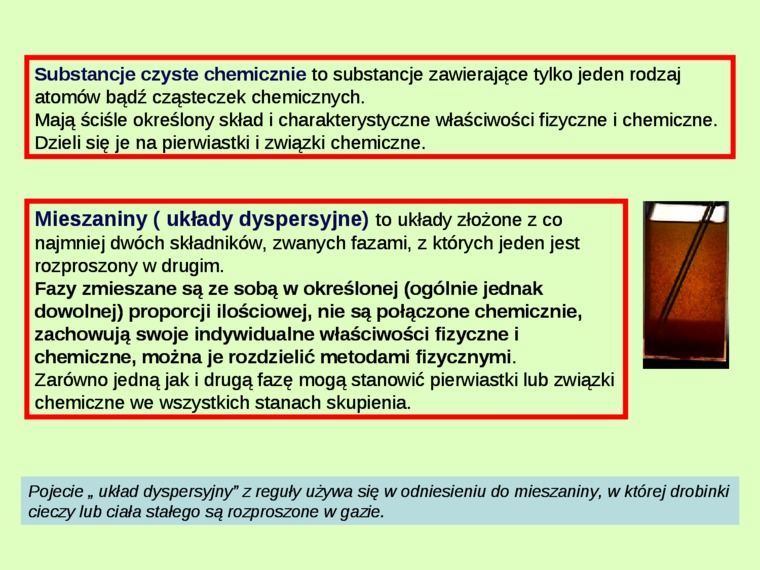 Substancje czyste chemicznie to substancje zawierające tylko jeden rodzaj atomów bądź cząsteczek chemicznych.
Mają ściśle określony skład i charakterystyczne właściwości fizyczne i chemiczne.
Dzieli się je na pierwiastki i związki chemiczne.

Mieszaniny ( układy dyspersyjne) to układy złożone z co najmniej dwóch składników, zwanych fazami, z których jeden jest rozproszony w drugim.
Fazy zmieszane są ze sobą w określonej (ogólnie jednak dowolnej) proporcji ilościowej, nie są połączone chemicznie, zachowują swoje indywidualne właściwości fizyczne i chemiczne, można je rozdzielić metodami fizycznymi.
Zarówno jedną jak i drugą fazę mogą stanowić pierwiastki lub związki chemiczne we wszystkich stanach skupienia.

Pojecie „ układ dyspersyjny” z reguły używa się w odniesieniu do mieszaniny, w której drobinki cieczy lub ciała stałego są rozproszone w gazie.